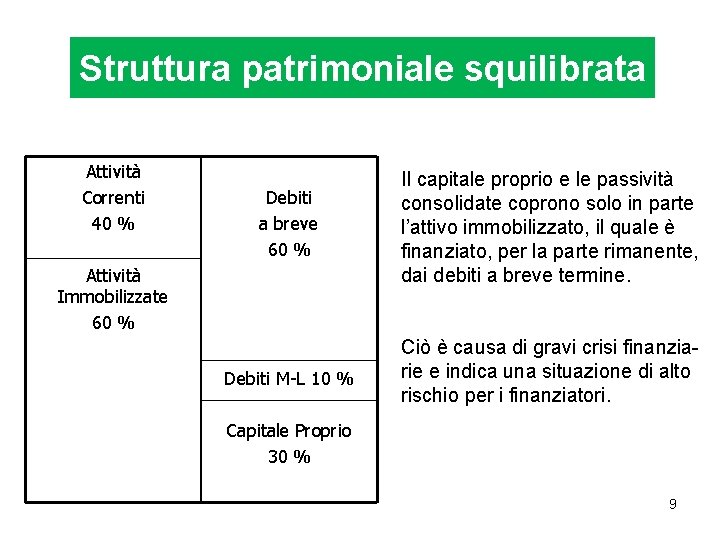 Struttura patrimoniale squilibrata

Attività
Correnti
40 %

Attività
Immobilizzate
60 %

Debiti
a breve
60 %

Debiti M-L 10 %

Capitale Proprio
30 %

Il capitale proprio e le passività consolidate coprono solo in parte l'attivo immobilizzato, il quale è finanziato, per la parte rimanente, dai debiti a breve termine.

Ciò è causa di gravi crisi finanziarie e indica una situazione di alto rischio per i finanziatori.

9